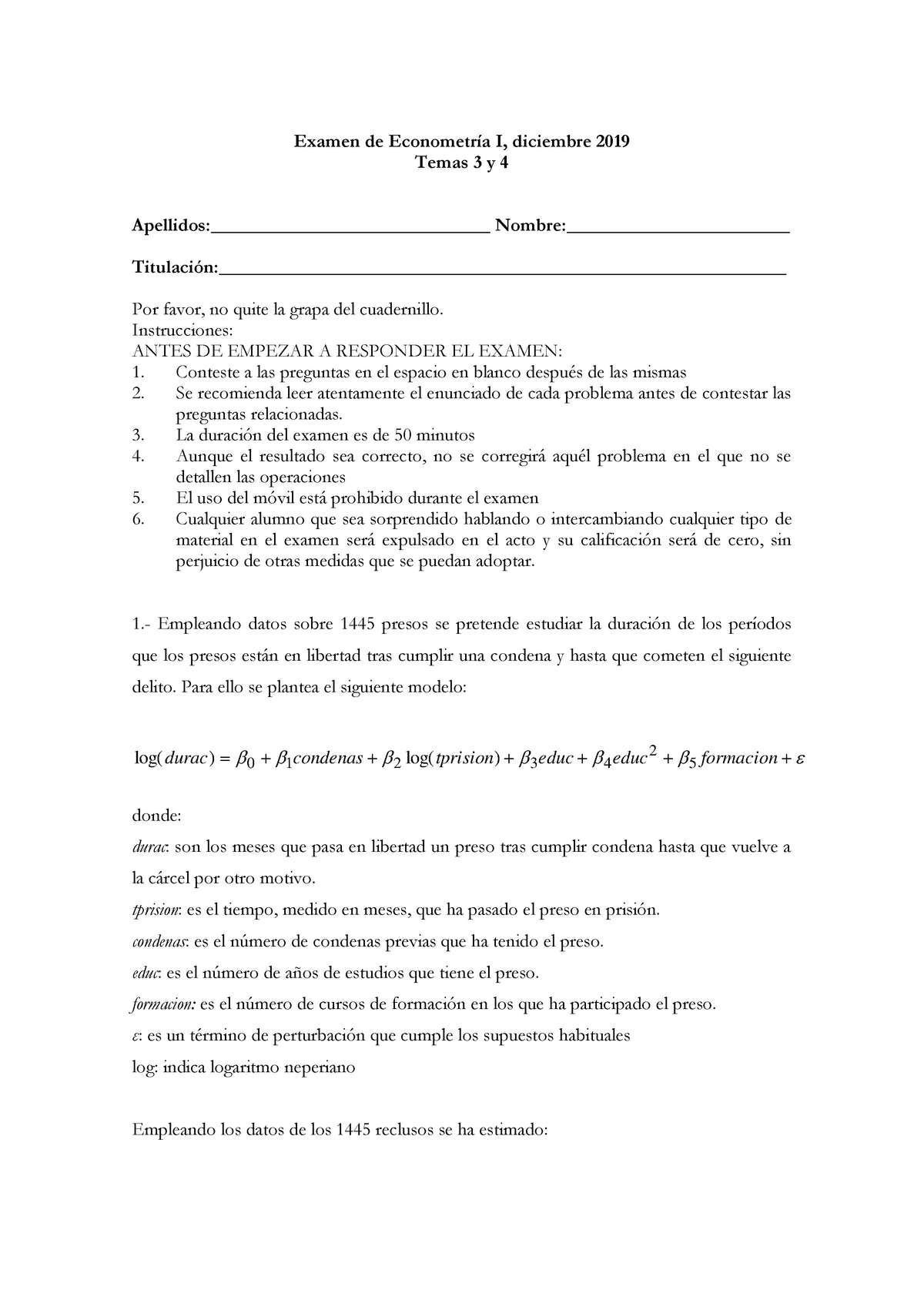 Examen de Econometría I, diciembre 2019
Temas 3 y 4

Apellidos:______________________________ Nombre:________________________

Titulación:_____________________________________________________________

Por favor, no quite la grapa del cuadernillo.
Instrucciones:
ANTES DE EMPEZAR A RESPONDER EL EXAMEN:
1. Conteste a las preguntas en el espacio en blanco después de las mismas
2. Se recomienda leer atentamente el enunciado de cada problema antes de contestar las preguntas relacionadas.
3. La duración del examen es de 50 minutos
4. Aunque el resultado sea correcto, no se corregirá aquél problema en el que no se detallen las operaciones
5. El uso del móvil está prohibido durante el examen
6. Cualquier alumno que sea sorprendido hablando o intercambiando cualquier tipo de material en el examen será expulsado en el acto y su calificación será de cero, sin perjuicio de otras medidas que se puedan adoptar.

1.- Empleando datos sobre 1445 presos se pretende estudiar la duración de los períodos que los presos están en libertad tras cumplir una condena y hasta que cometen el siguiente delito. Para ello se plantea el siguiente modelo:

$\log(durac) = \beta_0 + \beta_1 condenas + \beta_2 \log(tprision) + \beta_3 educ + \beta_4 educ^2 + \beta_5 formacion + \varepsilon$

donde:
durac: son los meses que pasa en libertad un preso tras cumplir condena hasta que vuelve a la cárcel por otro motivo.
tprision: es el tiempo, medido en meses, que ha pasado el preso en prisión.
condenas: es el número de condenas previas que ha tenido el preso.
educ: es el número de años de estudios que tiene el preso.
formacion: es el número de cursos de formación en los que ha participado el preso.
$\varepsilon$: es un término de perturbación que cumple los supuestos habituales
log: indica logaritmo neperiano

Empleando los datos de los 1445 reclusos se ha estimado: